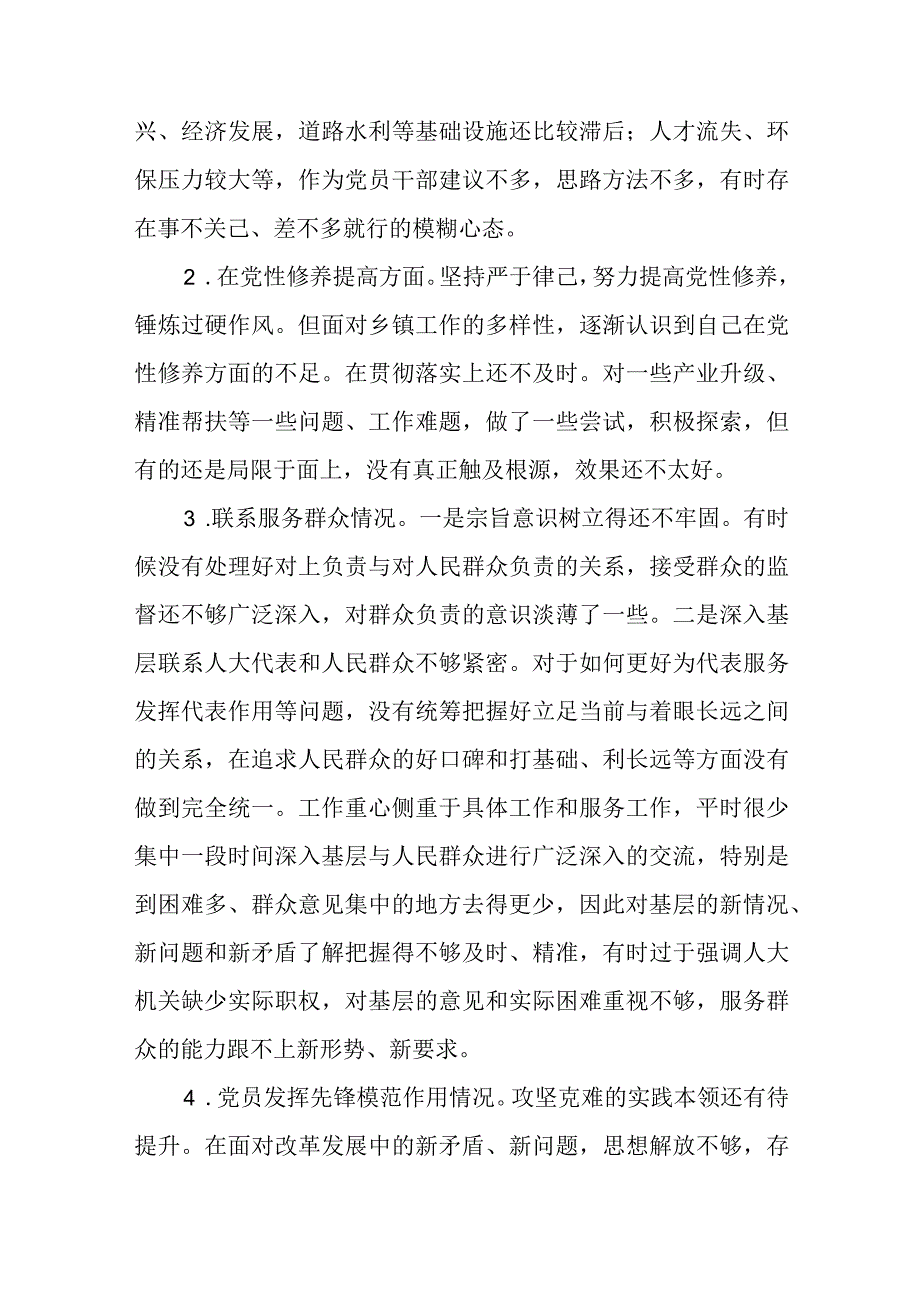 兴、经济发展，道路水利等基础设施还比较滞后；人才流失、环保压力较大等，作为党员干部建议不多，思路方法不多，有时存在事不关己、差不多就行的模糊心态。

2．在党性修养提高方面。坚持严于律己，努力提高党性修养，锤炼过硬作风。但面对乡镇工作的多样性，逐渐认识到自己在党性修养方面的不足。在贯彻落实上还不及时。对一些产业升级、精准帮扶等一些问题、工作难题，做了一些尝试，积极探索，但有的还是局限于面上，没有真正触及根源，效果还不太好。

3．联系服务群众情况。一是宗旨意识树立得还不牢固。有时候没有处理好对上负责与对人民群众负责的关系，接受群众的监督还不够广泛深入，对群众负责的意识淡薄了一些。二是深入基层联系人大代表和人民群众不够紧密。对于如何更好为代表服务发挥代表作用等问题，没有统筹把握好立足当前与着眼长远之间的关系，在追求人民群众的好口碑和打基础、利长远等方面没有做到完全统一。工作重心侧重于具体工作和服务工作，平时很少集中一段时间深入基层与人民群众进行广泛深入的交流，特别是到困难多、群众意见集中的地方去得更少，因此对基层的新情况、新问题和新矛盾了解把握得不够及时、精准，有时过于强调人大机关缺少实际职权，对基层的意见和实际困难重视不够，服务群众的能力跟不上新形势、新要求。

4．党员发挥先锋模范作用情况。攻坚克难的实践本领还有待提升。在面对改革发展中的新矛盾、新问题，思想解放不够，存